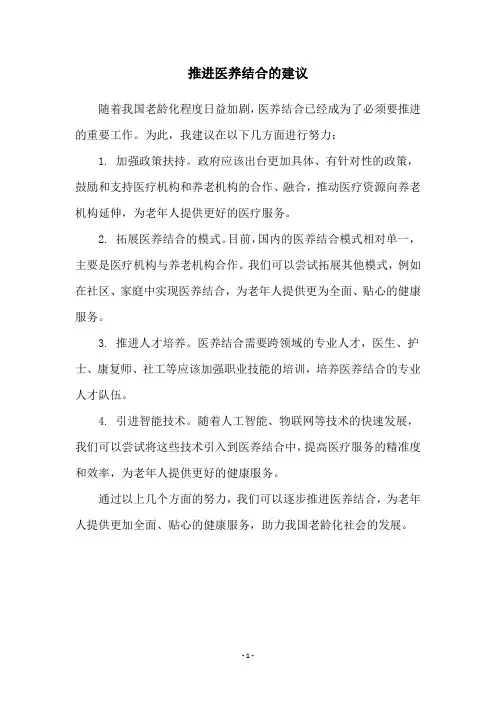 推进医养结合的建议

随着我国老龄化程度日益加剧，医养结合已经成为了必须要推进的重要工作。为此，我建议在以下几方面进行努力：

1. 加强政策扶持。政府应该出台更加具体、有针对性的政策，鼓励和支持医疗机构和养老机构的合作、融合，推动医疗资源向养老机构延伸，为老年人提供更好的医疗服务。

2. 拓展医养结合的模式。目前，国内的医养结合模式相对单一，主要是医疗机构与养老机构合作。我们可以尝试拓展其他模式，例如在社区、家庭中实现医养结合，为老年人提供更为全面、贴心的健康服务。

3. 推进人才培养。医养结合需要跨领域的专业人才，医生、护士、康复师、社工等应该加强职业技能的培训，培养医养结合的专业人才队伍。

4. 引进智能技术。随着人工智能、物联网等技术的快速发展，我们可以尝试将这些技术引入到医养结合中，提高医疗服务的精准度和效率，为老年人提供更好的健康服务。

通过以上几个方面的努力，我们可以逐步推进医养结合，为老年人提供更加全面、贴心的健康服务，助力我国老龄化社会的发展。

- 1 -